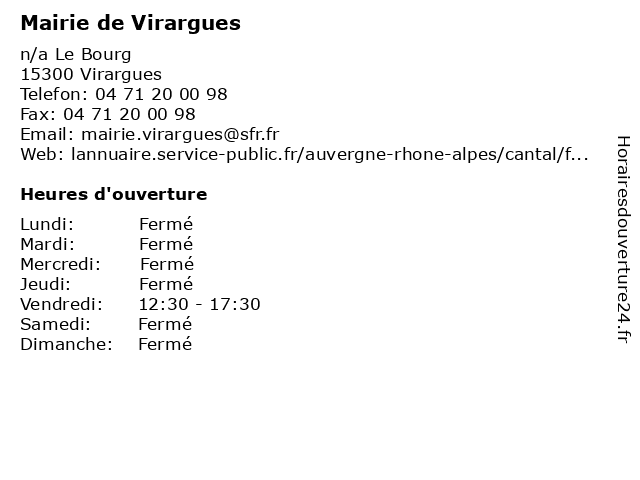 Mairie de Virargues

n/a Le Bourg
15300 Virargues
Telefon: 04 71 20 00 98
Fax: 04 71 20 00 98
Email: mairie.virargues@sfr.fr
Web: lannuaire.service-public.fr/auvergne-rhone-alpes/cantal/f...

Heures d'ouverture

Lundi: Fermé
Mardi: Fermé
Mercredi: Fermé
Jeudi: Fermé
Vendredi: 12:30 - 17:30
Samedi: Fermé
Dimanche: Fermé

Horairesdouverture24.fr